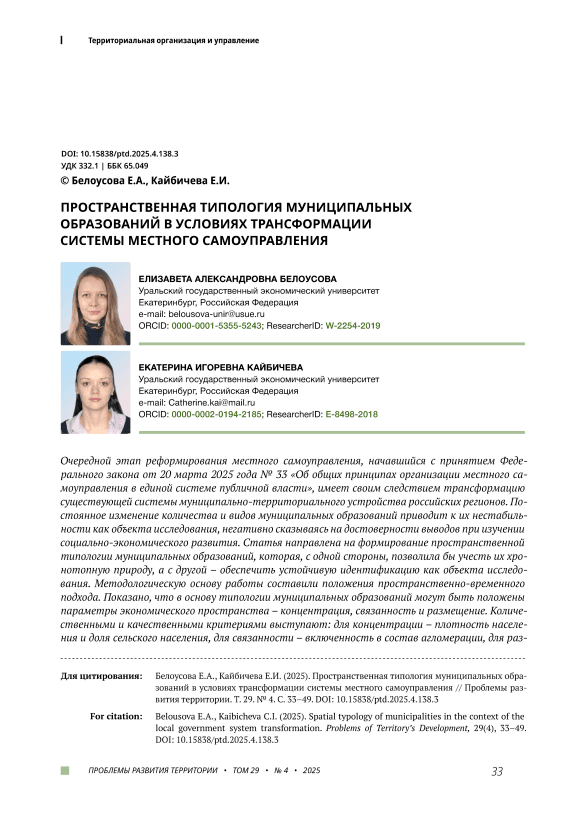 Территориальная организация и управление

DOI: 10.15838/ptd.2025.4.138.3
УДК 332.1 | ББК 65.049
© Белоусова Е.А., Кайбичева Е.И.

ПРОСТРАНСТВЕННАЯ ТИПОЛОГИЯ МУНИЦИПАЛЬНЫХ ОБРАЗОВАНИЙ В УСЛОВИЯХ ТРАНСФОРМАЦИИ СИСТЕМЫ МЕСТНОГО САМОУПРАВЛЕНИЯ

ЕЛИЗАВЕТА АЛЕКСАНДРОВНА БЕЛОУСОВА
Уральский государственный экономический университет
Екатеринбург, Российская Федерация
e-mail: belousova-unir@usue.ru
ORCID: 0000-0001-5355-5243; ResearcherID: W-2254-2019

ЕКАТЕРИНА ИГОРЕВНА КАЙБИЧЕВА
Уральский государственный экономический университет
Екатеринбург, Российская Федерация
e-mail: Catherine.kai@mail.ru
ORCID: 0000-0002-0194-2185; ResearcherID: E-8498-2018

Очередной этап реформирования местного самоуправления, начавшийся с принятием Федерального закона от 20 марта 2025 года № 33 «Об общих принципах организации местного самоуправления в единой системе публичной власти», имеет своим следствием трансформацию существующей системы муниципально-территориального устройства российских регионов. Постоянное изменение количества и видов муниципальных образований приводит к их нестабильности как объекта исследования, негативно сказываясь на достоверности выводов при изучении социально-экономического развития. Статья направлена на формирование пространственной типологии муниципальных образований, которая, с одной стороны, позволила бы учесть их хронотопную природу, а с другой – обеспечить устойчивую идентификацию как объекта исследования. Методологическую основу работы составили положения пространственно-временного подхода. Показано, что в основу типологии муниципальных образований могут быть положены параметры экономического пространства – концентрация, связанность и размещение. Количественными и качественными критериями выступают: для концентрации – плотность населения и доля сельского населения, для связанности – включенность в состав агломерации, для раз-

Для цитирования: Белоусова Е.А., Кайбичева Е.И. (2025). Пространственная типология муниципальных образований в условиях трансформации системы местного самоуправления // Проблемы развития территории. Т. 29. № 4. С. 33–49. DOI: 10.15838/ptd.2025.4.138.3

For citation: Belousova E.A., Kaibicheva C.I. (2025). Spatial typology of municipalities in the context of the local government system transformation. Problems of Territory's Development, 29(4), 33–49. DOI: 10.15838/ptd.2025.4.138.3

ПРОБЛЕМЫ РАЗВИТИЯ ТЕРРИТОРИИ • ТОМ 29 • № 4 • 2025 33